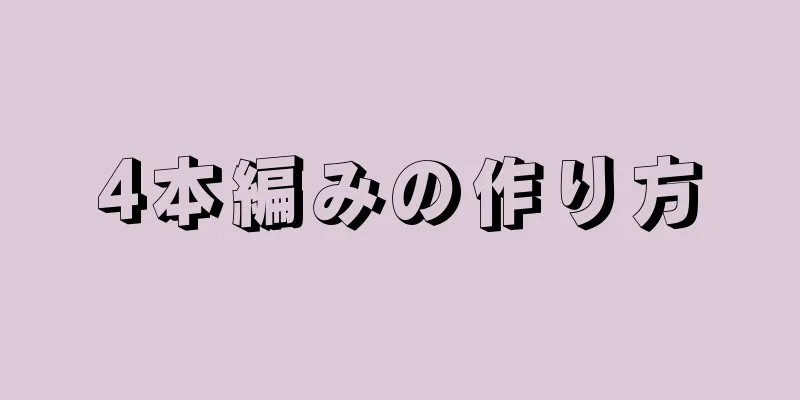 4本編みの作り方